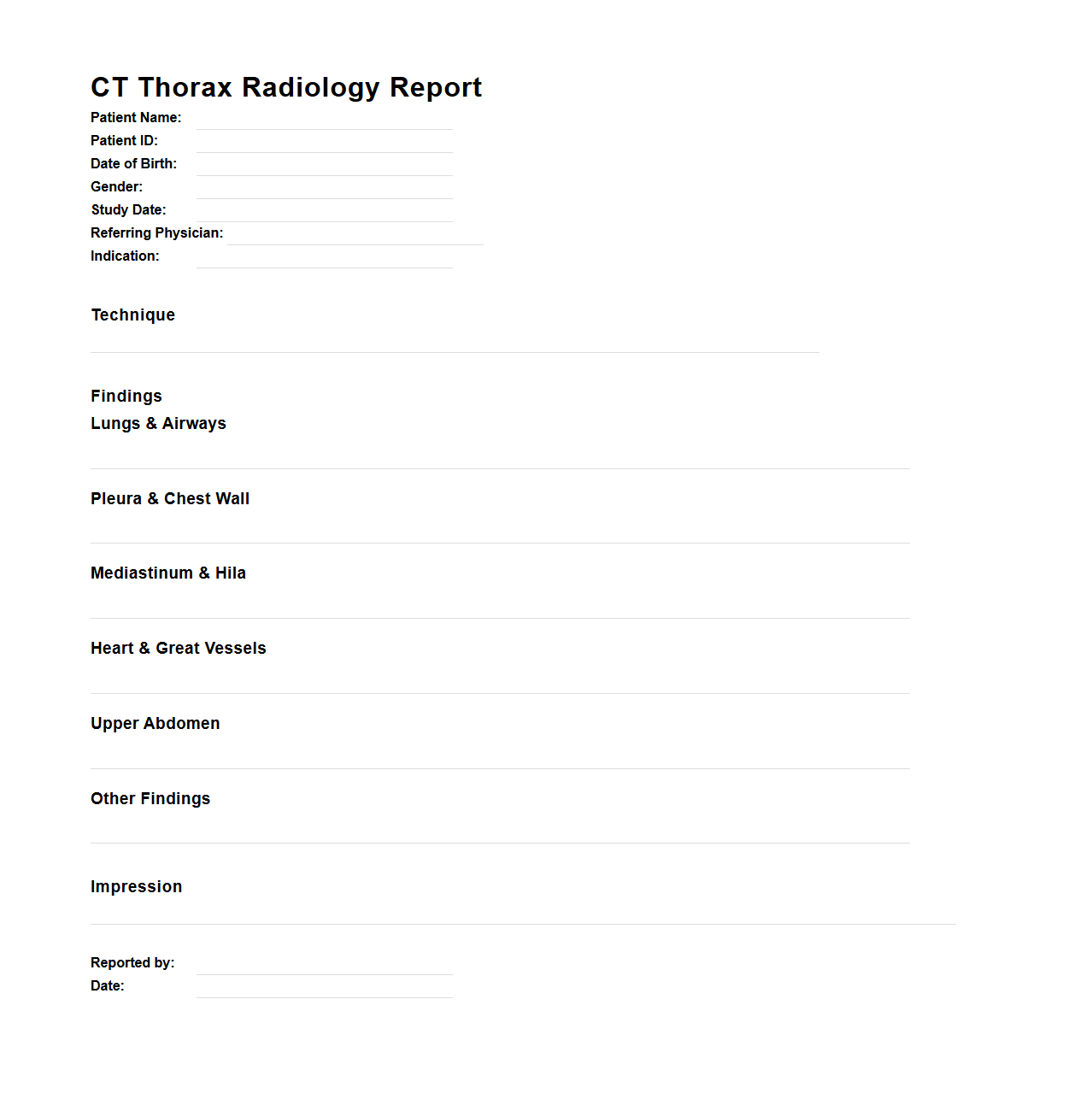 CT Thorax Radiology Report

Patient Name:
Patient ID:
Date of Birth:
Gender:
Study Date:
Referring Physician:
Indication:

Technique

Findings

Lungs & Airways

Pleura & Chest Wall

Mediastinum & Hila

Heart & Great Vessels

Upper Abdomen

Other Findings

Impression

Reported by:
Date: